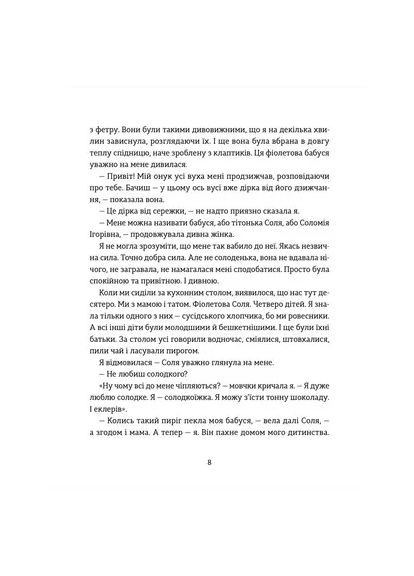 з фетру. Вони були такими дивовижними, що я на декілька хвилин зависнула, розглядаючи їх. І ще вона була вбрана в довгу теплу спідницю, наче зроблену з клаптиків. Ця фіолетова бабуся уважно на мене дивилася.

— Привіт! Мій онук усі вуха мені продзижчав, розповідаючи про тебе. Бачиш — у цьому ось вусі вже дірка від його дзижчання, — показала вона.

— Це дірка від сережки, — не надто приязно сказала я.

— Мене можна називати бабуся, або тітонька Соля, або Соломія Ігорівна, — продовжувала дивна жінка.

Я не могла зрозуміти, що мене так вабило до неї. Якась незвична сила. Точно добра сила. Але не солоденька, вона не вдавала нічого, не загравала, не намагалася мені сподобатися. Просто була спокійною та привітною. І дивною.

Коли ми сиділи за кухонним столом, виявилося, що нас тут десятеро. Ми з мамою і татом. Фіолетова Соля. Четверо дітей. Я знала тільки одного з них — сусідського хлопчика, бо ми ровесники. А всі інші діти були молодшими й бешкетнішими. І ще були їхні батьки. За столом усі говорили водночас, сміялися, штовхалися, пили чай і ласували пирогом.

Я відмовилася — Соля уважно глянула на мене.

— Не любиш солодкого?

«Ну чому всі до мене чіпляються? — мовчки кричала я. — Я дуже люблю солодке. Я — солодкоїжка. Я можу з'їсти тонну шоколаду. І еклерів».

— Колись такий пиріг пекла моя бабуся, — вела далі Соля, — а згодом і мама. А тепер — я. Він пахне домом мого дитинства.

8